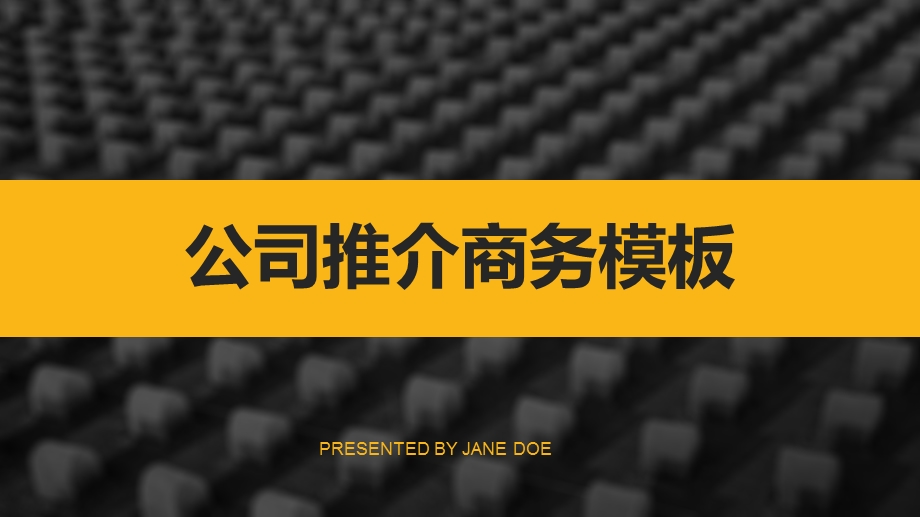 公司推介商务模板

PRESENTED BY JANE DOE